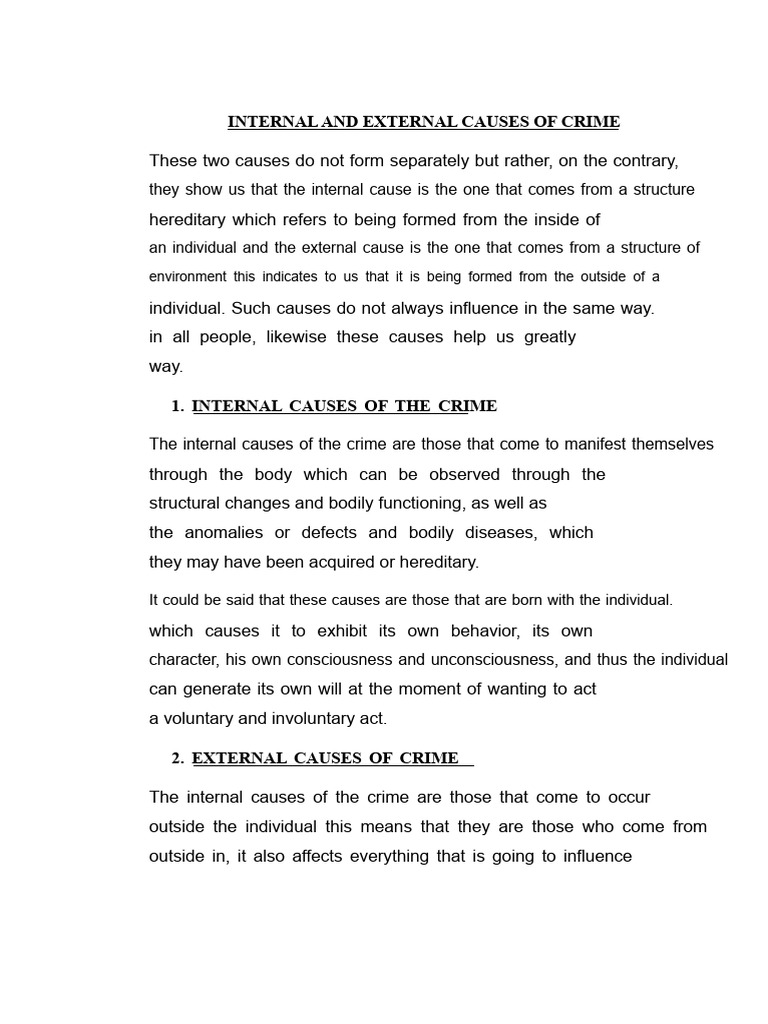 INTERNAL AND EXTERNAL CAUSES OF CRIME

These two causes do not form separately but rather, on the contrary, they show us that the internal cause is the one that comes from a structure hereditary which refers to being formed from the inside of an individual and the external cause is the one that comes from a structure of environment this indicates to us that it is being formed from the outside of a individual. Such causes do not always influence in the same way. in all people, likewise these causes help us greatly way.

1. INTERNAL CAUSES OF THE CRIME

The internal causes of the crime are those that come to manifest themselves through the body which can be observed through the structural changes and bodily functioning, as well as the anomalies or defects and bodily diseases, which they may have been acquired or hereditary.

It could be said that these causes are those that are born with the individual. which causes it to exhibit its own behavior, its own character, his own consciousness and unconsciousness, and thus the individual can generate its own will at the moment of wanting to act a voluntary and involuntary act.

2. EXTERNAL CAUSES OF CRIME

The internal causes of the crime are those that come to occur outside the individual this means that they are those who come from outside in, it also affects everything that is going to influence